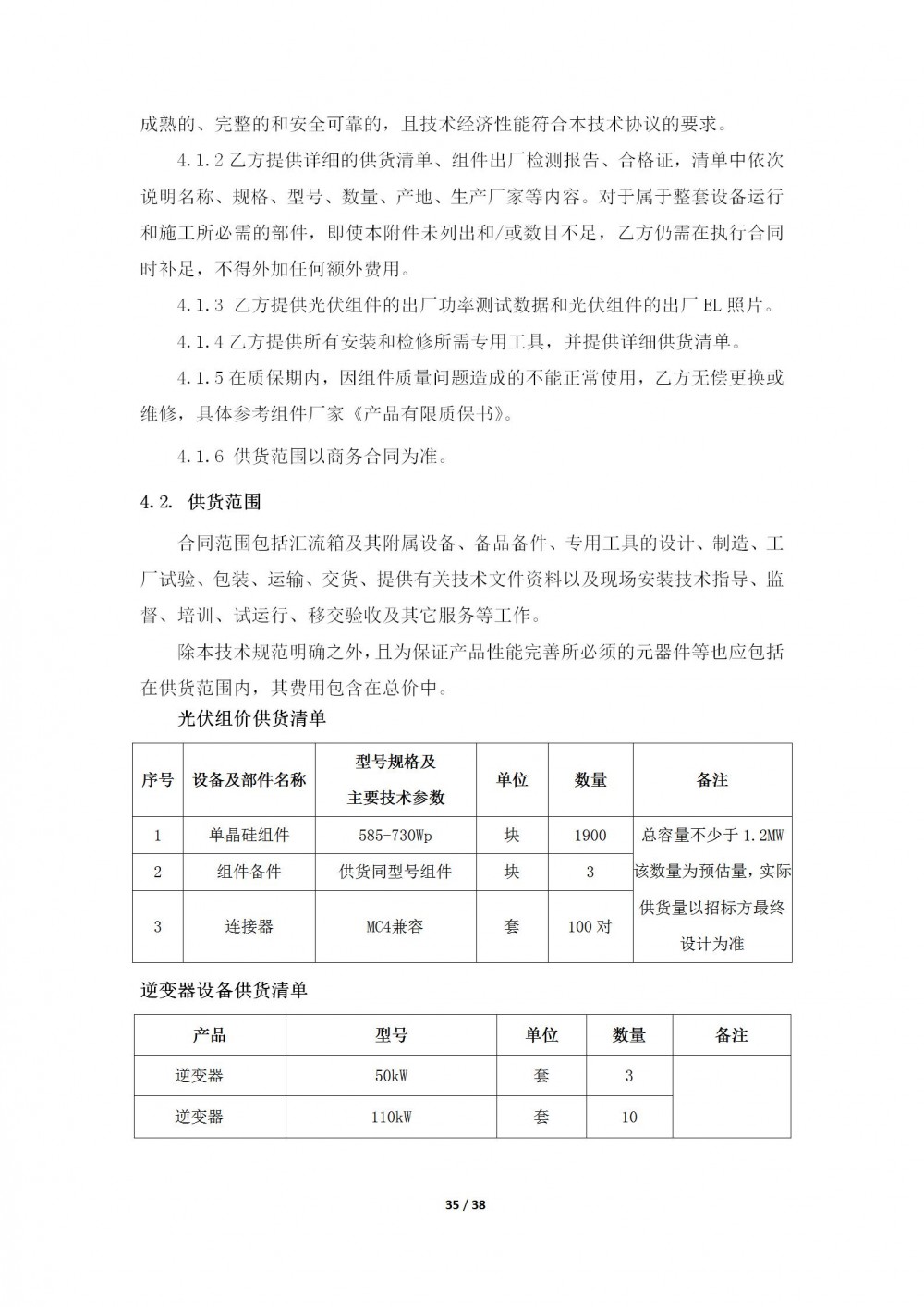 成熟的、完整的和安全可靠的，且技术经济性能符合本技术协议的要求。

4.1.2 乙方提供详细的供货清单、组件出厂检测报告、合格证，清单中依次说明名称、规格、型号、数量、产地、生产厂家等内容。对于属于整套设备运行和施工所必需的部件，即使本附件未列出和/或数目不足，乙方仍需在执行合同时补足，不得外加任何额外费用。

4.1.3 乙方提供光伏组件的出厂功率测试数据和光伏组件的出厂 EL 照片。

4.1.4 乙方提供所有安装和检修所需专用工具，并提供详细供货清单。

4.1.5 在质保期内，因组件质量问题造成的不能正常使用，乙方无偿更换或维修，具体参考组件厂家《产品有限质保书》。

4.1.6 供货范围以商务合同为准。

4.2. 供货范围

合同范围包括汇流箱及其附属设备、备品备件、专用工具的设计、制造、工厂试验、包装、运输、交货、提供有关技术文件资料以及现场安装技术指导、监督、培训、试运行、移交验收及其它服务等工作。

除本技术规范明确之外，且为保证产品性能完善所必须的元器件等也应包括在供货范围内，其费用包含在总价中。

光伏组价供货清单

| 序号 | 设备及部件名称 | 型号规格及主要技术参数 | 单位 | 数量 | 备注 |
|---|---|---|---|---|---|
| 1 | 单晶硅组件 | 585-730Wp | 块 | 1900 | 总容量不少于 1.2MW 该数量为预估量，实际供货量以招标方最终设计为准 |
| 2 | 组件备件 | 供货同型号组件 | 块 | 3 | |
| 3 | 连接器 | MC4兼容 | 套 | 100 对 | |

逆变器设备供货清单

| 产品 | 型号 | 单位 | 数量 | 备注 |
|---|---|---|---|---|
| 逆变器 | 50kW | 套 | 3 | |
| 逆变器 | 110kW | 套 | 10 | |

35 / 38